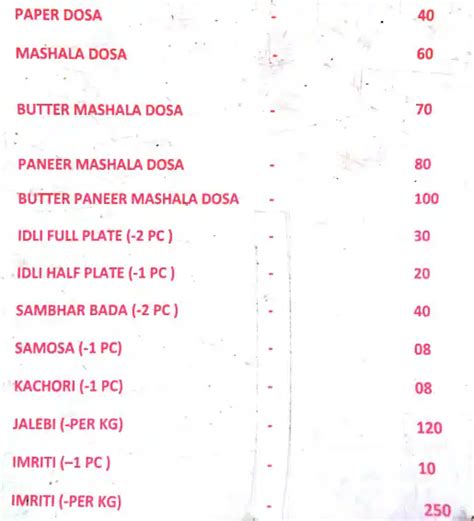 PAPER DOSA - 40

MASHALA DOSA - 60

BUTTER MASHALA DOSA - 70

PANEER MASHALA DOSA - 80

BUTTER PANEER MASHALA DOSA - 100

IDLI FULL PLATE (-2 PC ) - 30

IDLI HALF PLATE (-1 PC ) - 20

SAMBHAR BADA (-2 PC ) - 40

SAMOSA (-1 PC) - 08

KACHORI (-1 PC) - 08

JALEBI (-PER KG) - 120

IMRITI (–1 PC ) - 10

IMRITI (-PER KG) - 250